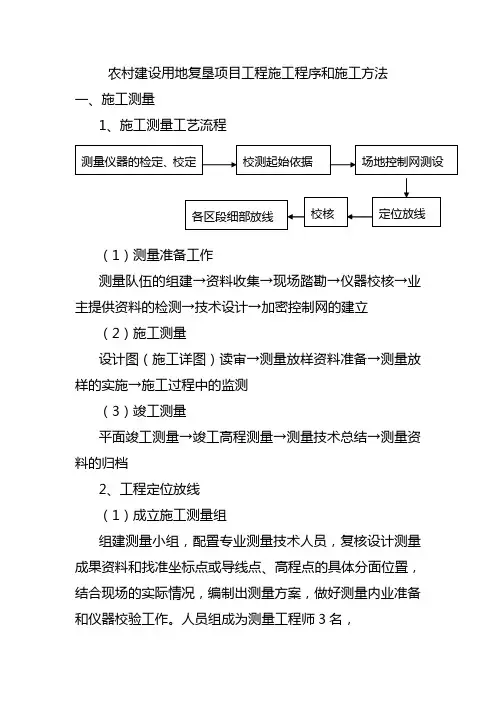 农村建设用地复垦项目工程施工程序和施工方法

一、施工测量

1、施工测量工艺流程

测量仪器的检定、校定

校测起始依据

场地控制网测设

定位放线

校核

各区段细部放线

（1）测量准备工作

测量队伍的组建→资料收集→现场踏勘→仪器校核→业主提供资料的检测→技术设计→加密控制网的建立

（2）施工测量

设计图（施工详图）读审→测量放样资料准备→测量放样的实施→施工过程中的监测

（3）竣工测量

平面竣工测量→竣工高程测量→测量技术总结→测量资料的归档

2、工程定位放线

（1）成立施工测量组

组建测量小组，配置专业测量技术人员，复核设计测量成果资料和找准坐标点或导线点、高程点的具体分面位置，结合现场的实际情况，编制出测量方案，做好测量内业准备和仪器校验工作。人员组成为测量工程师 3 名，